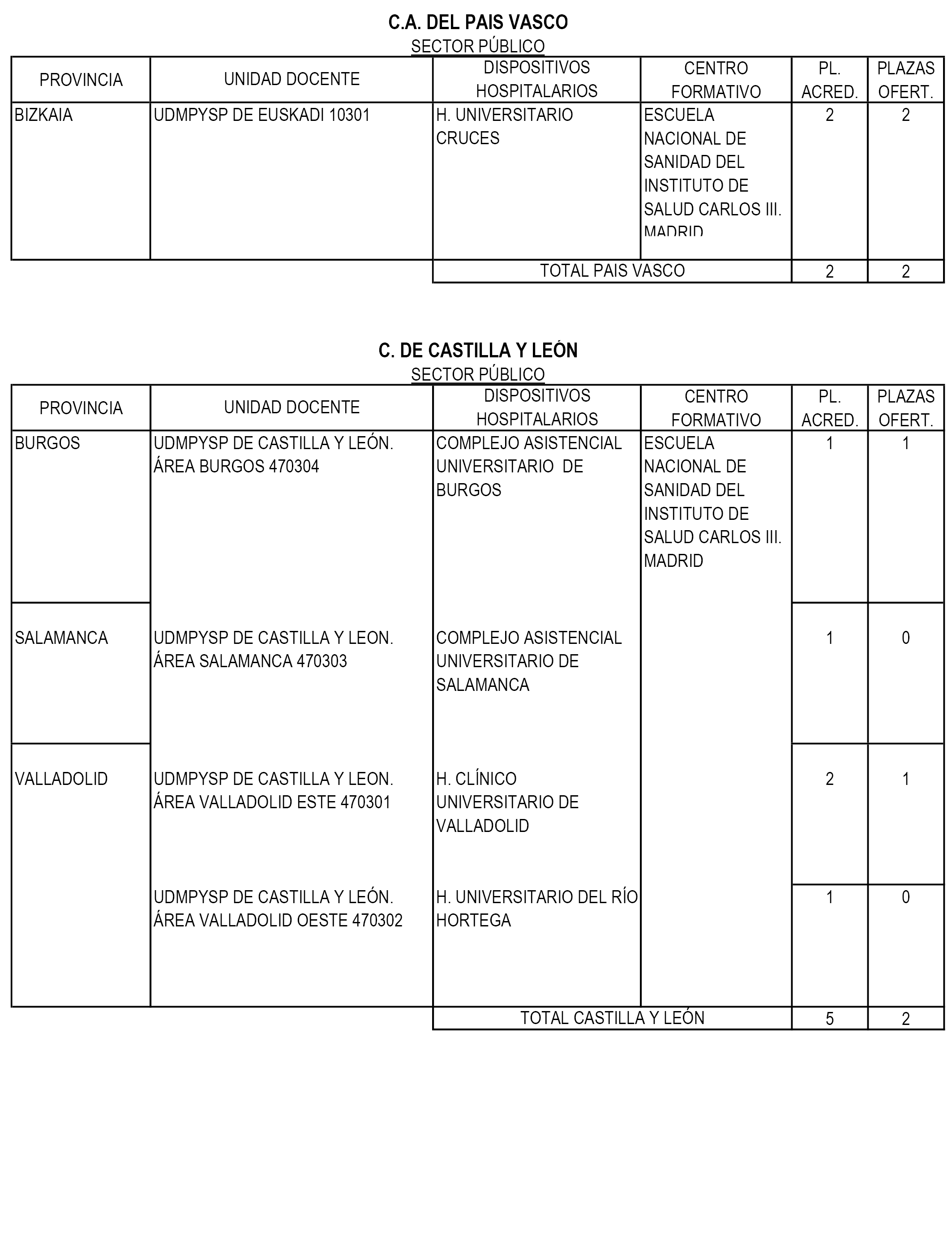 C.A. DEL PAIS VASCO
SECTOR PÚBLICO

| PROVINCIA | UNIDAD DOCENTE | DISPOSITIVOS HOSPITALARIOS | CENTRO FORMATIVO | PL. ACRED. | PLAZAS OFERT. |
|---|---|---|---|---|---|
| BIZKAIA | UDMPYSP DE EUSKADI 10301 | H. UNIVERSITARIO CRUCES | ESCUELA NACIONAL DE SANIDAD DEL INSTITUTO DE SALUD CARLOS III. MADRID | 2 | 2 |
| | | TOTAL PAIS VASCO | | 2 | 2 |

C. DE CASTILLA Y LEÓN
SECTOR PÚBLICO

| PROVINCIA | UNIDAD DOCENTE | DISPOSITIVOS HOSPITALARIOS | CENTRO FORMATIVO | PL. ACRED. | PLAZAS OFERT. |
|---|---|---|---|---|---|
| BURGOS | UDMPYSP DE CASTILLA Y LEÓN. ÁREA BURGOS 470304 | COMPLEJO ASISTENCIAL UNIVERSITARIO DE BURGOS | ESCUELA NACIONAL DE SANIDAD DEL INSTITUTO DE SALUD CARLOS III. MADRID | 1 | 1 |
| SALAMANCA | UDMPYSP DE CASTILLA Y LEON. ÁREA SALAMANCA 470303 | COMPLEJO ASISTENCIAL UNIVERSITARIO DE SALAMANCA | | 1 | 0 |
| VALLADOLID | UDMPYSP DE CASTILLA Y LEON. ÁREA VALLADOLID ESTE 470301 | H. CLÍNICO UNIVERSITARIO DE VALLADOLID | | 2 | 1 |
| | UDMPYSP DE CASTILLA Y LEÓN. ÁREA VALLADOLID OESTE 470302 | H. UNIVERSITARIO DEL RÍO HORTEGA | | 1 | 0 |
| | | TOTAL CASTILLA Y LEÓN | | 5 | 2 |